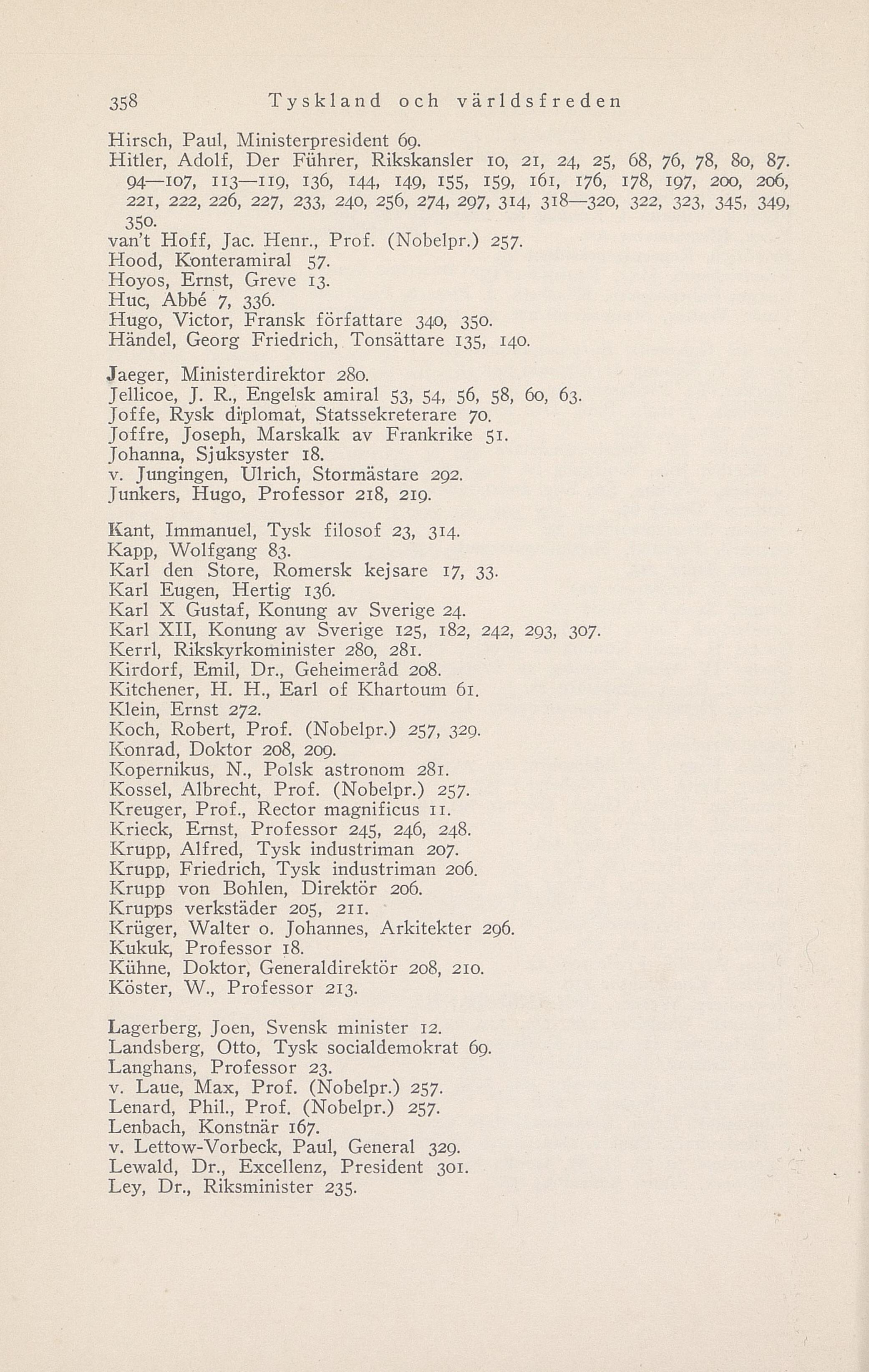 358 Tyskland och världsfreden

Hirsch, Paul, Ministerpresident 69.
Hitler, Adolf, Der Führer, Rikskansler 10, 21, 24, 25, 68, 76, 78, 80, 87. 94—107, 113—119, 136, 144, 149, 155, 159, 161, 176, 178, 197, 200, 206, 221, 222, 226, 227, 233, 240, 256, 274, 297, 314, 318—320, 322, 323, 345, 349, 350.
van't Hoff, Jac. Henr., Prof. (Nobelpr.) 257.
Hood, Konteramiral 57.
Hoyos, Ernst, Greve 13.
Huc, Abbé 7, 336.
Hugo, Victor, Fransk författare 340, 350.
Händel, Georg Friedrich, Tonsättare 135, 140.

Jaeger, Ministerdirektor 280.
Jellicoe, J. R., Engelsk amiral 53, 54, 56, 58, 60, 63.
Joffe, Rysk diplomat, Statssekreterare 70.
Joffre, Joseph, Marskalk av Frankrike 51.
Johanna, Sjuksyster 18.
v. Jungingen, Ulrich, Stormästare 292.
Junkers, Hugo, Professor 218, 219.

Kant, Immanuel, Tysk filosof 23, 314.
Kapp, Wolfgang 83.
Karl den Store, Romersk kejsare 17, 33.
Karl Eugen, Hertig 136.
Karl X Gustaf, Konung av Sverige 24.
Karl XII, Konung av Sverige 125, 182, 242, 293, 307.
Kerrl, Rikskyrkominister 280, 281.
Kirdorf, Emil, Dr., Geheimeråd 208.
Kitchener, H. H., Earl of Khartoum 61.
Klein, Ernst 272.
Koch, Robert, Prof. (Nobelpr.) 257, 329.
Konrad, Doktor 208, 209.
Kopernikus, N., Polsk astronom 281.
Kossel, Albrecht, Prof. (Nobelpr.) 257.
Kreuger, Prof., Rector magnificus 11.
Krieck, Ernst, Professor 245, 246, 248.
Krupp, Alfred, Tysk industriman 207.
Krupp, Friedrich, Tysk industriman 206.
Krupp von Bohlen, Direktör 206.
Krupps verkstäder 205, 211.
Krüger, Walter o. Johannes, Arkitekter 296.
Kukuk, Professor 18.
Kühne, Doktor, Generaldirektör 208, 210.
Köster, W., Professor 213.

Lagerberg, Joen, Svensk minister 12.
Landsberg, Otto, Tysk socialdemokrat 69.
Langhans, Professor 23.
v. Laue, Max, Prof. (Nobelpr.) 257.
Lenard, Phil., Prof. (Nobelpr.) 257.
Lenbach, Konstnär 167.
v. Lettow-Vorbeck, Paul, General 329.
Lewald, Dr., Excellenz, President 301.
Ley, Dr., Riksminister 235.